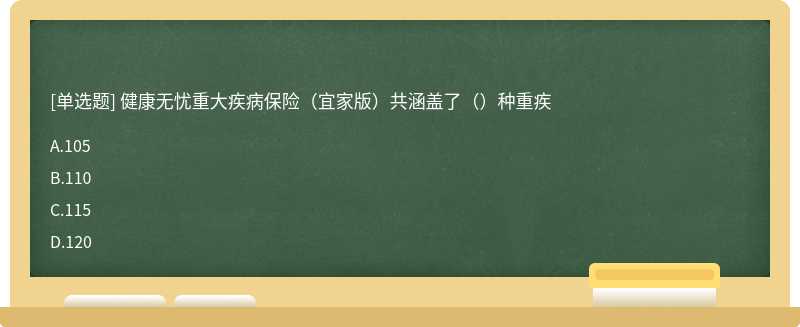 [单选题] 健康无忧重大疾病保险（宜家版）共涵盖了（）种重疾

A.105

B.110

C.115

D.120